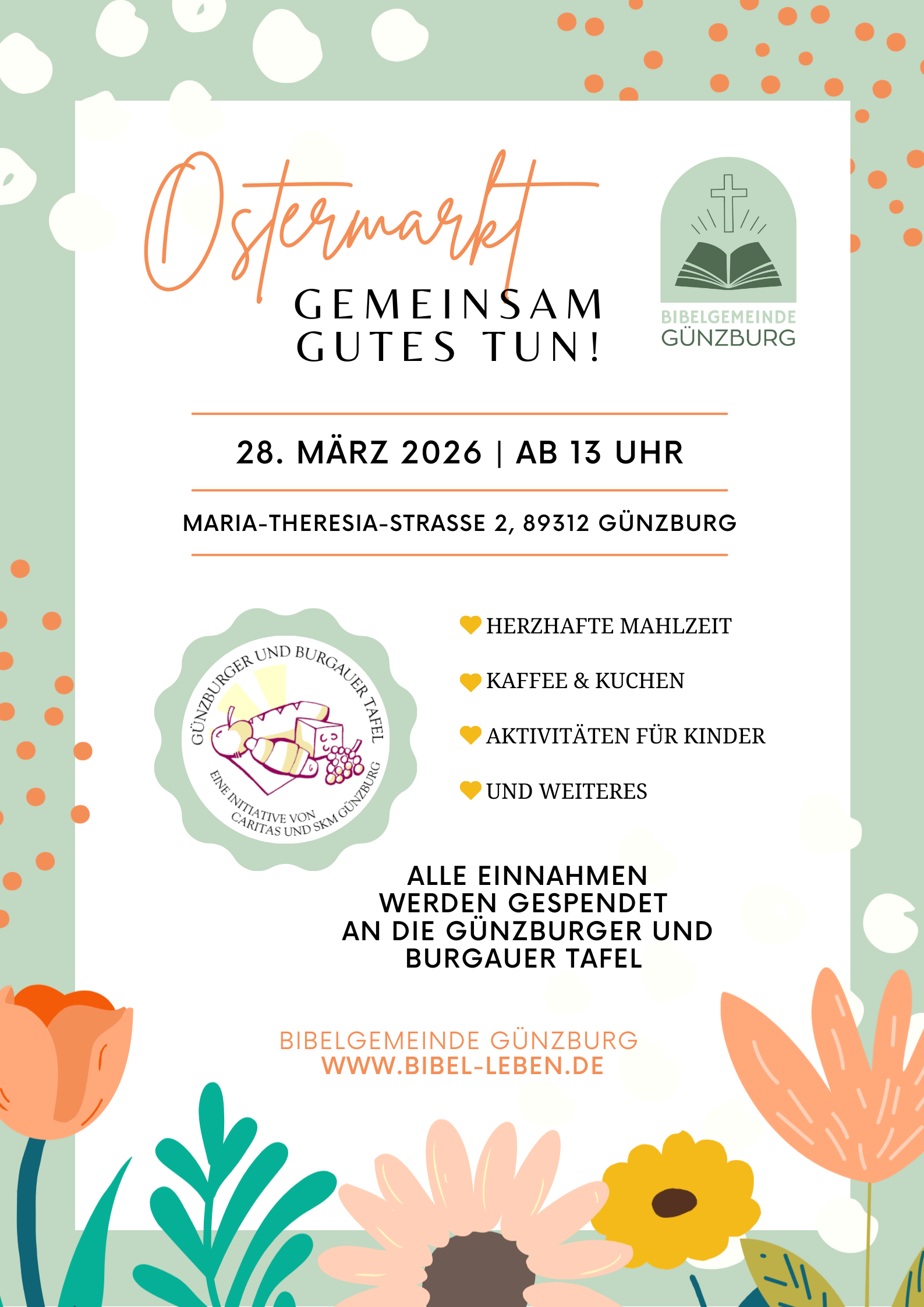 Ostermarkt

GEMEINSAM GUTES TUN!

BIBELGEMEINDE GÜNZBURG

28. MÄRZ 2026 | AB 13 UHR

MARIA-THERESIA-STRASSE 2, 89312 GÜNZBURG

GÜNZBURGER UND BURGAUER TAFEL
EINE INITIATIVE VON CARITAS UND SKM GÜNZBURG

HERZHAFTE MAHLZEIT

KAFFEE & KUCHEN

AKTIVITÄTEN FÜR KINDER

UND WEITERES

ALLE EINNAHMEN WERDEN GESPENDET AN DIE GÜNZBURGER UND BURGAUER TAFEL

BIBELGEMEINDE GÜNZBURG
WWW.BIBEL-LEBEN.DE